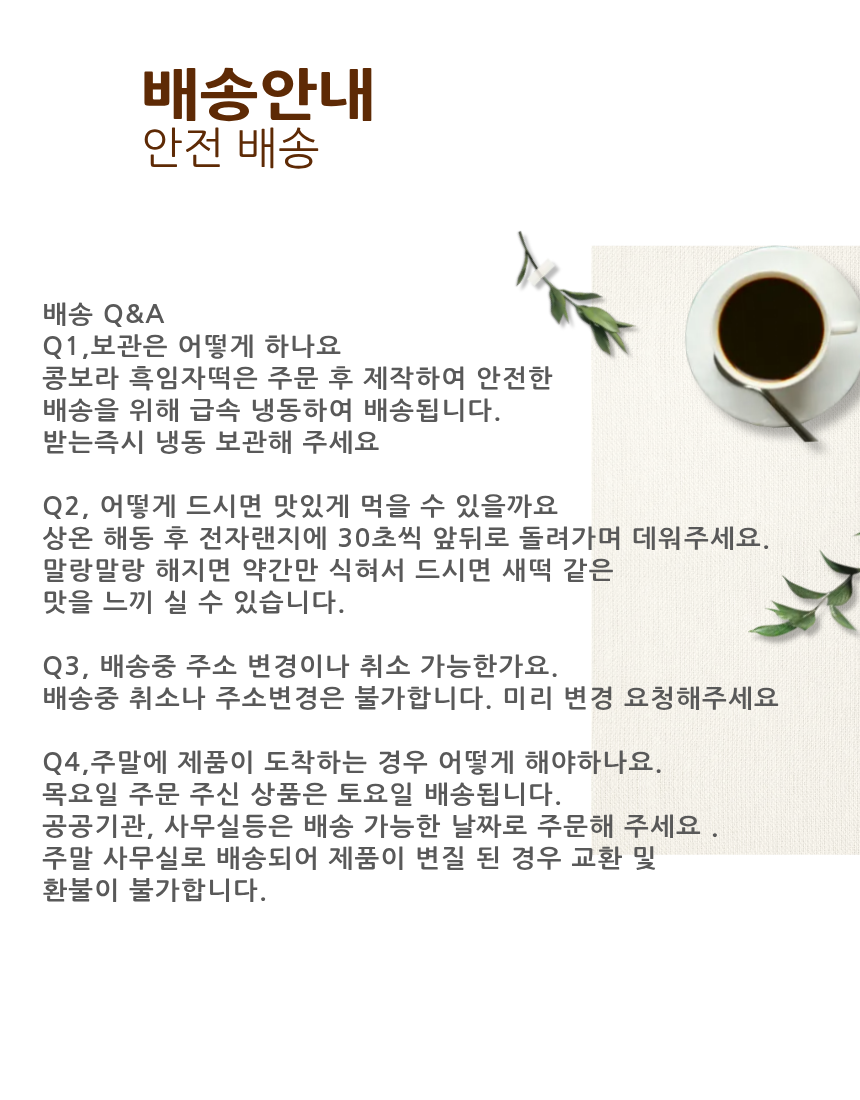 배송안내
안전 배송

배송 Q&A
Q1,보관은 어떻게 하나요
콩보라 흑임자떡은 주문 후 제작하여 안전한 배송을 위해 급속 냉동하여 배송됩니다.
받는즉시 냉동 보관해 주세요

Q2, 어떻게 드시면 맛있게 먹을 수 있을까요
상온 해동 후 전자랜지에 30초씩 앞뒤로 돌려가며 데워주세요.
말랑말랑 해지면 약간만 식혀서 드시면 새떡 같은 맛을 느끼 실 수 있습니다.

Q3, 배송중 주소 변경이나 취소 가능한가요.
배송중 취소나 주소변경은 불가합니다. 미리 변경 요청해주세요

Q4,주말에 제품이 도착하는 경우 어떻게 해야하나요.
목요일 주문 주신 상품은 토요일 배송됩니다.
공공기관, 사무실등은 배송 가능한 날짜로 주문해 주세요 .
주말 사무실로 배송되어 제품이 변질 된 경우 교환 및 환불이 불가합니다.